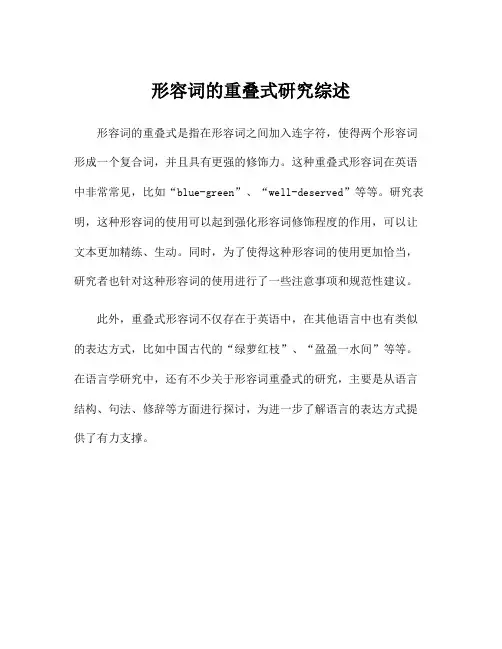 形容词的重叠式研究综述

形容词的重叠式是指在形容词之间加入连字符，使得两个形容词形成一个复合词，并且具有更强的修饰力。这种重叠式形容词在英语中非常常见，比如“blue-green”、“well-deserved”等等。研究表明，这种形容词的使用可以起到强化形容词修饰程度的作用，可以让文本更加精练、生动。同时，为了使得这种形容词的使用更加恰当，研究者也针对这种形容词的使用进行了一些注意事项和规范性建议。

此外，重叠式形容词不仅存在于英语中，在其他语言中也有类似的表达方式，比如中国古代的“绿萝红枝”、“盈盈一水间”等等。在语言学研究中，还有不少关于形容词重叠式的研究，主要是从语言结构、句法、修辞等方面进行探讨，为进一步了解语言的表达方式提供了有力支撑。